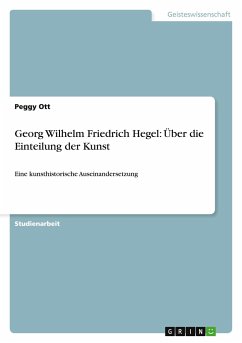 Geisteswissenschaft

Peggy Ott

Georg Wilhelm Friedrich Hegel: Über die Einteilung der Kunst

Eine kunsthistorische Auseinandersetzung

Studienarbeit

GRIN